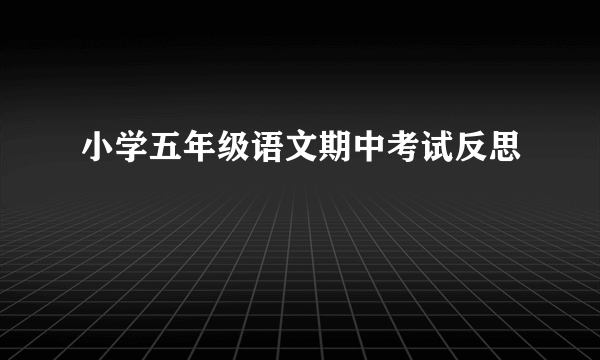 小学五年级语文期中考试反思